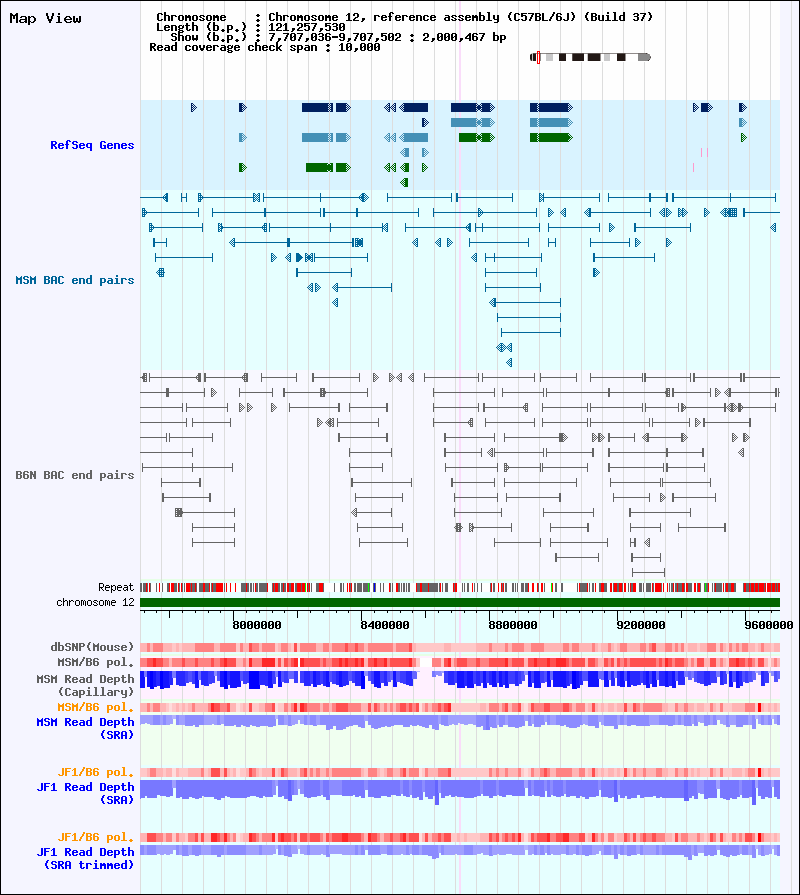 Map View

Chromosome : Chromosome 12, reference assembly (C57BL/6J) (Build 37)
Length (b.p.) : 121,257,530
Show (b.p.) : 7,707,036-9,707,502 : 2,000,467 bp
Read coverage check span : 10,000

RefSeq Genes

MSM BAC end pairs

B6N BAC end pairs

Repeat
chromosome 12

8000000 8400000 8800000 9200000 9600000

dbSNP(Mouse)
MSM/B6 pol.
MSM Read Depth (Capillary)
MSM/B6 pol.
MSM Read Depth (SRA)

JF1/B6 pol.
JF1 Read Depth (SRA)

JF1/B6 pol.
JF1 Read Depth (SRA trimmed)